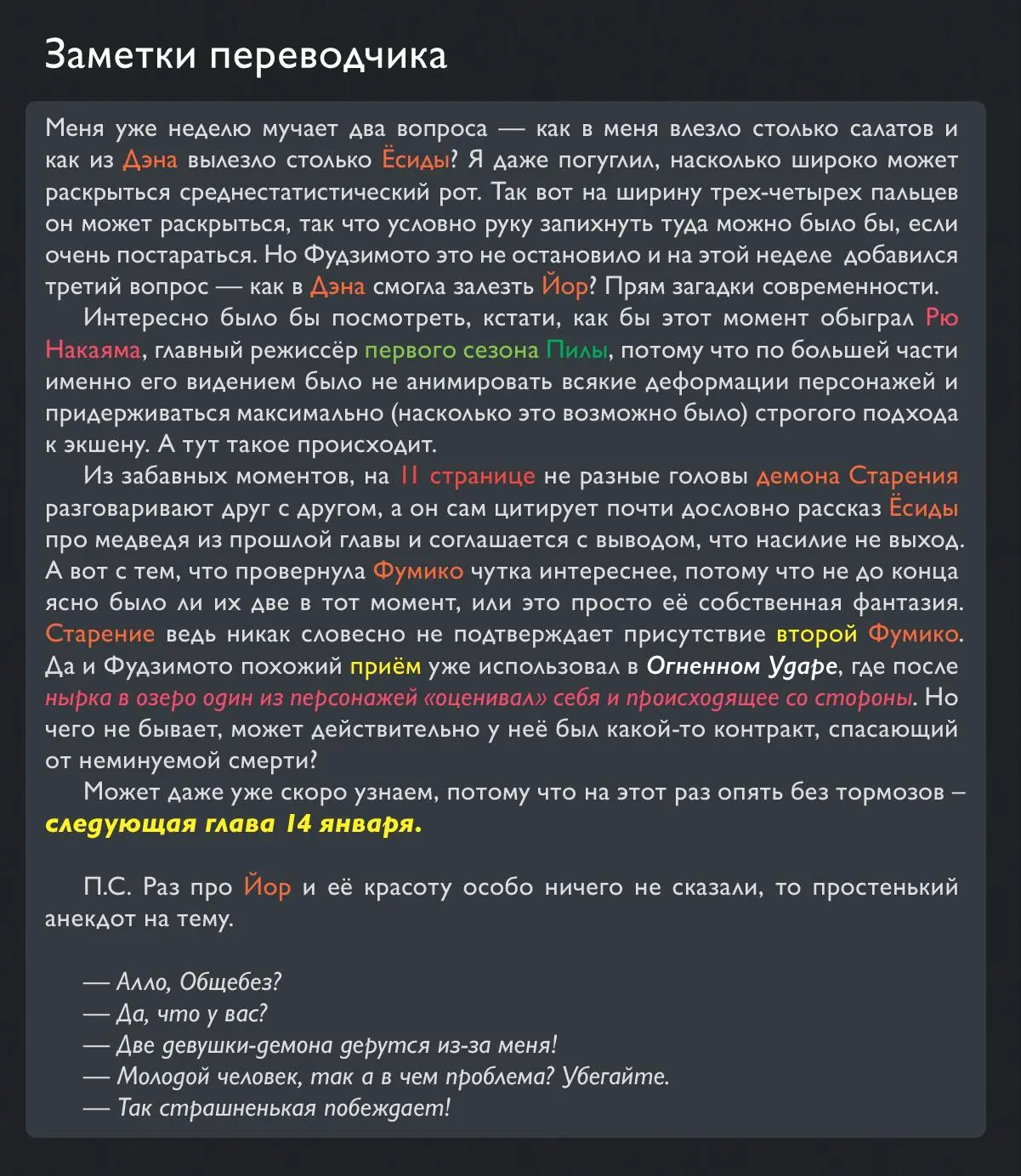 Заметки переводчика

Меня уже неделю мучает два вопроса — как в меня влезло столько салатов и как из Дэна вылезло столько Ёсиды? Я даже погуглил, насколько широко может раскрыться среднестатистический рот. Так вот на ширину трех-четырех пальцев он может раскрыться, так что условно руку запихнуть туда можно было бы, если очень постараться. Но Фудзимото это не остановило и на этой неделе добавился третий вопрос — как в Дэна смогла залезть Йор? Прям загадки современности.

Интересно было бы посмотреть, кстати, как бы этот момент обыграл Рю Накаяма, главный режиссёр первого сезона Пилы, потому что по большей части именно его видением было не анимировать всякие деформации персонажей и придерживаться максимально (насколько это возможно было) строгого подхода к экшену. А тут такое происходит.

Из забавных моментов, на 11 странице не разные головы демона Старения разговаривают друг с другом, а он сам цитирует почти дословно рассказ Ёсиды про медведя из прошлой главы и соглашается с выводом, что насилие не выход. А вот с тем, что провернула Фумико чутка интереснее, потому что не до конца ясно было ли их две в тот момент, или это просто её собственная фантазия. Старение ведь никак словесно не подтверждает присутствие второй Фумико. Да и Фудзимото похожий приём уже использовал в Огненном Ударе, где после нырка в озеро один из персонажей «оценивал» себя и происходящее со стороны. Но чего не бывает, может действительно у неё был какой-то контракт, спасающий от неминуемой смерти?

Может даже уже скоро узнаем, потому что на этот раз опять без тормозов – следующая глава 14 января.

П.С. Раз про Йор и её красоту особо ничего не сказали, то простенький анекдот на тему.

— Алло, Общебез?
— Да, что у вас?
— Две девушки-демона дерутся из-за меня!
— Молодой человек, так а в чем проблема? Убегайте.
— Так страшненькая побеждает!